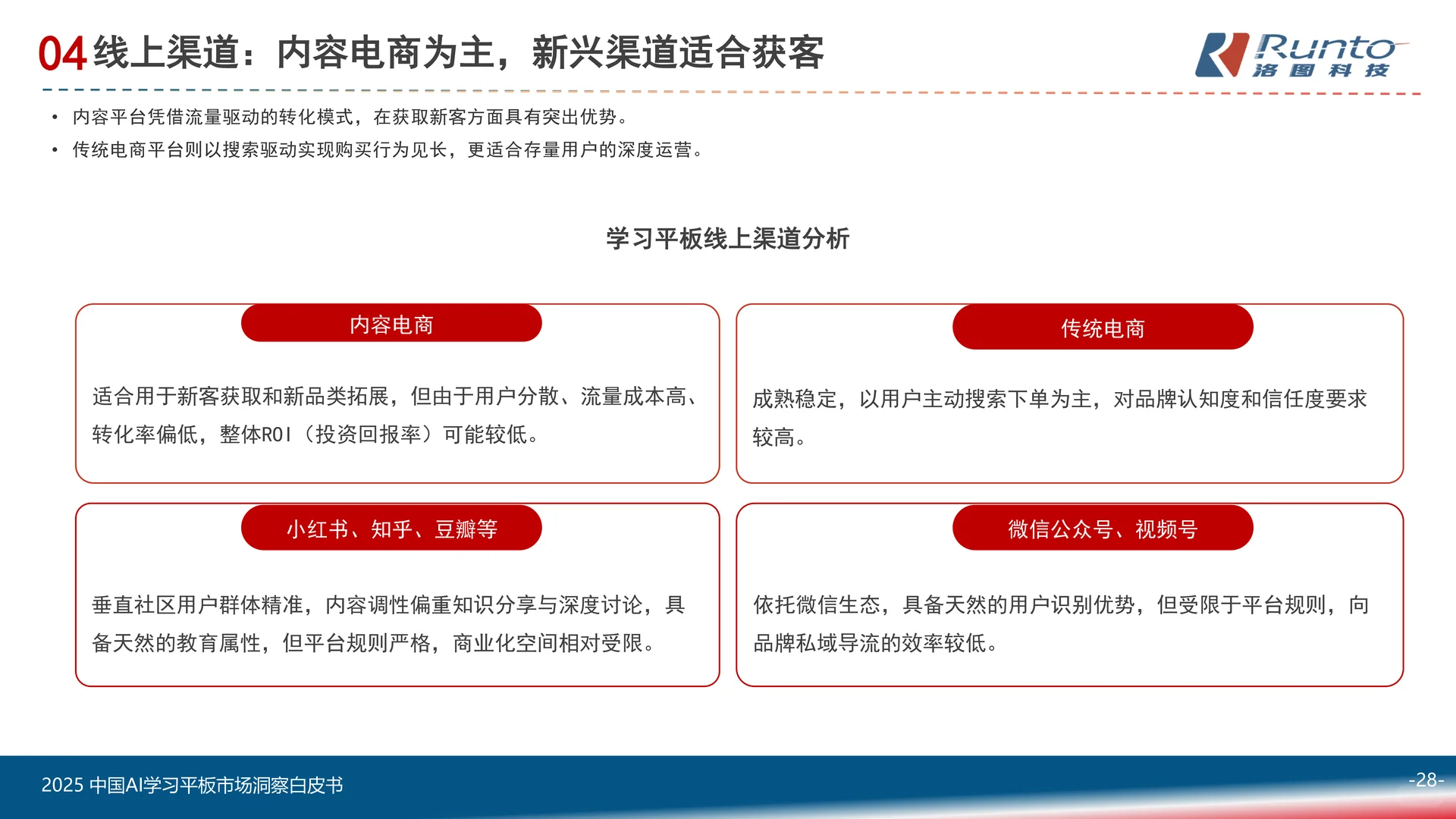 04 线上渠道：内容电商为主，新兴渠道适合获客

Runto 洛图科技

• 内容平台凭借流量驱动的转化模式，在获取新客方面具有突出优势。
• 传统电商平台则以搜索驱动实现购买行为见长，更适合存量用户的深度运营。

学习平板线上渠道分析

内容电商

适合用于新客获取和新品类拓展，但由于用户分散、流量成本高、转化率偏低，整体ROI（投资回报率）可能较低。

传统电商

成熟稳定，以用户主动搜索下单为主，对品牌认知度和信任度要求较高。

小红书、知乎、豆瓣等

垂直社区用户群体精准，内容调性偏重知识分享与深度讨论，具备天然的教育属性，但平台规则严格，商业化空间相对受限。

微信公众号、视频号

依托微信生态，具备天然的用户识别优势，但受限于平台规则，向品牌私域导流的效率较低。

2025 中国AI学习平板市场洞察白皮书

-28-